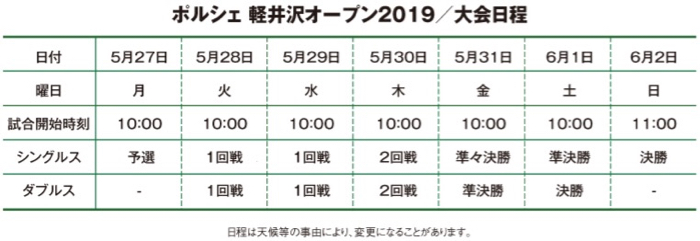 ポルシェ 軽井沢オープン2019／大会日程

| 日付 | 5月27日 | 5月28日 | 5月29日 | 5月30日 | 5月31日 | 6月1日 | 6月2日 |
|---|---|---|---|---|---|---|---|
| 曜日 | 月 | 火 | 水 | 木 | 金 | 土 | 日 |
| 試合開始時刻 | 10:00 | 10:00 | 10:00 | 10:00 | 10:00 | 10:00 | 11:00 |
| シングルス | 予選 | 1回戦 | 1回戦 | 2回戦 | 準々決勝 | 準決勝 | 決勝 |
| ダブルス | - | 1回戦 | 1回戦 | 2回戦 | 準決勝 | 決勝 | - |

日程は天候等の事由により、変更になることがあります。